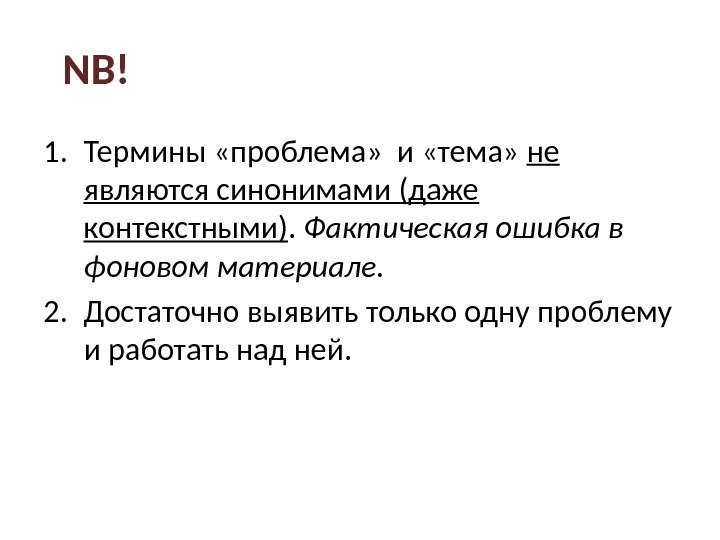 NB!

1. Термины «проблема» и «тема» не являются синонимами (даже контекстными). Фактическая ошибка в фоновом материале.
2. Достаточно выявить только одну проблему и работать над ней.